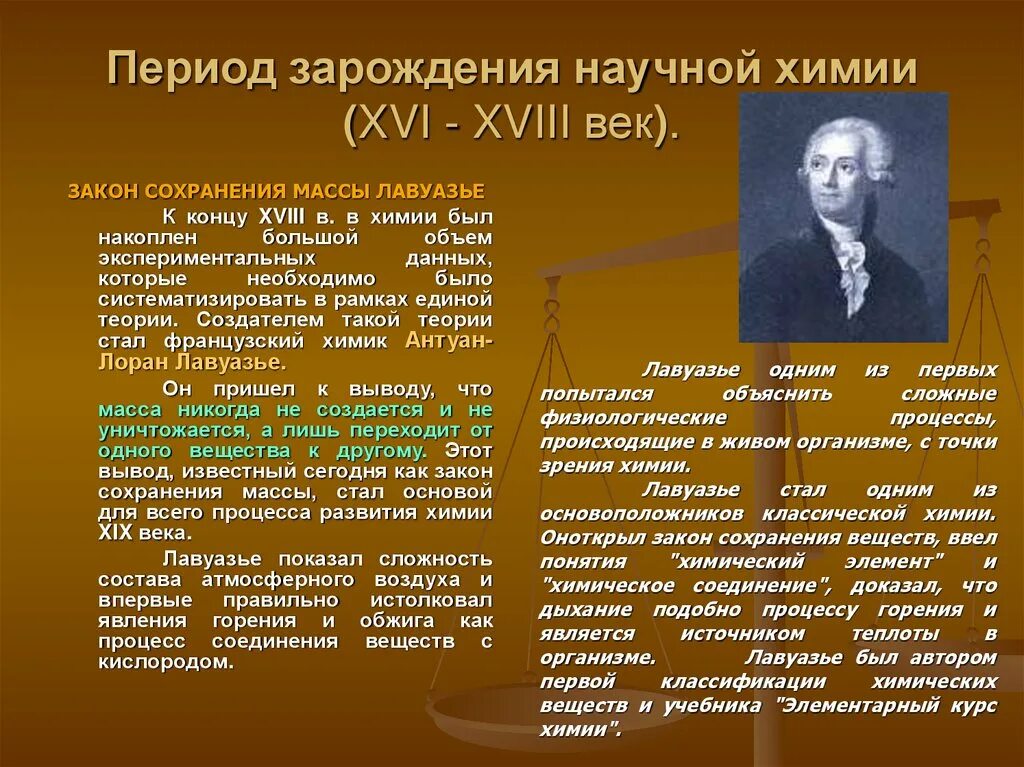 Период зарождения научной химии (XVI - XVIII век).

ЗАКОН СОХРАНЕНИЯ МАССЫ ЛАВУАЗЬЕ

К концу XVIII в. в химии был накоплен большой объем экспериментальных данных, которые необходимо было систематизировать в рамках единой теории. Создателем такой теории стал французский химик Антуан-Лоран Лавуазье.

Он пришел к выводу, что масса никогда не создается и не уничтожается, а лишь переходит от одного вещества к другому. Этот вывод, известный сегодня как закон сохранения массы, стал основой для всего процесса развития химии XIX века.

Лавуазье показал сложность состава атмосферного воздуха и впервые правильно истолковал явления горения и обжига как процесс соединения веществ с кислородом.

Лавуазье одним из первых попытался объяснить сложные физиологические процессы, происходящие в живом организме, с точки зрения химии.

Лавуазье стал одним из основоположников классической химии. Оноткрыл закон сохранения веществ, ввел понятия "химический элемент" и "химическое соединение", доказал, что дыхание подобно процессу горения и является источником теплоты в организме. Лавуазье был автором первой классификации химических веществ и учебника "Элементарный курс химии".